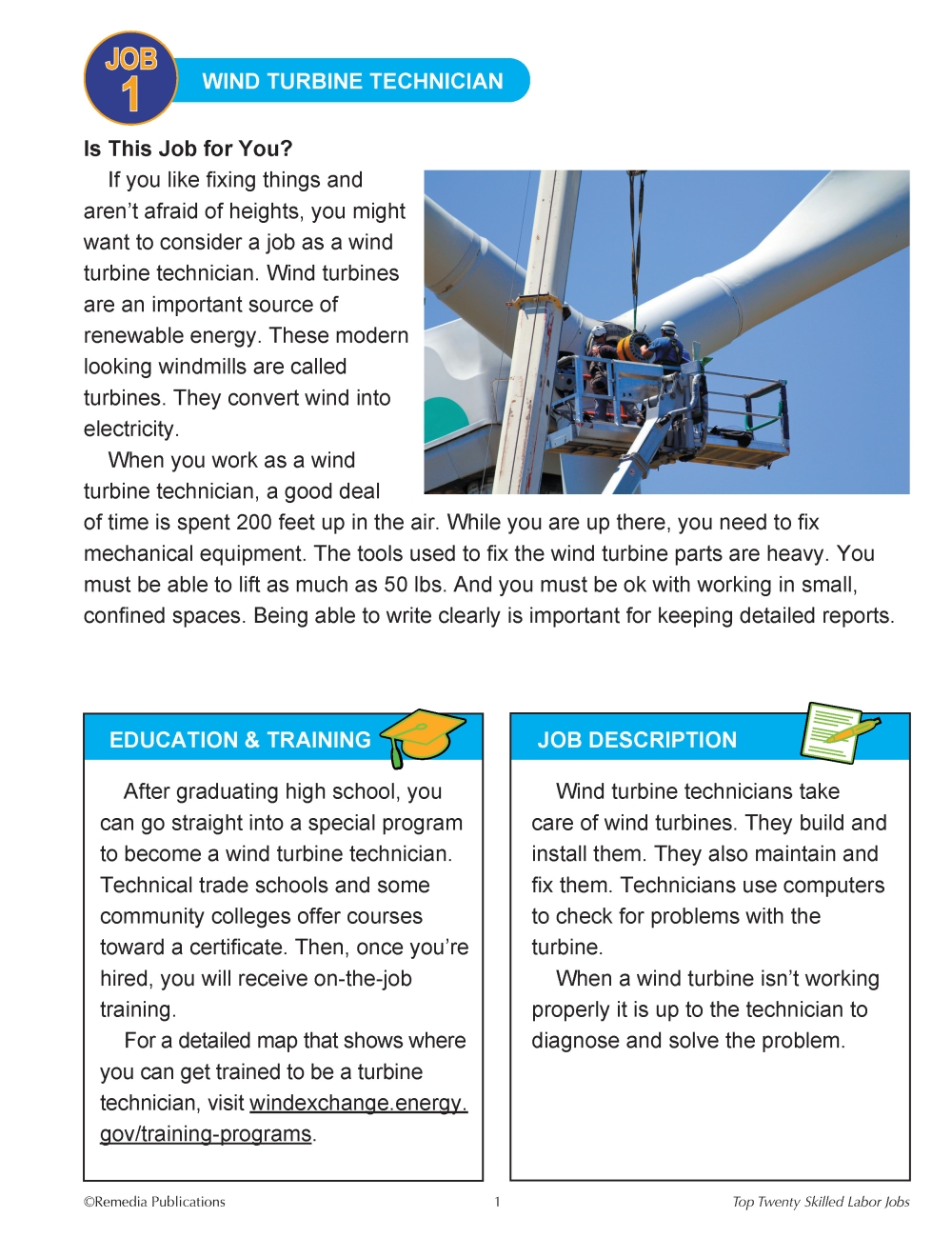 JOB 1

WIND TURBINE TECHNICIAN

Is This Job for You?

If you like fixing things and aren't afraid of heights, you might want to consider a job as a wind turbine technician. Wind turbines are an important source of renewable energy. These modern looking windmills are called turbines. They convert wind into electricity.

When you work as a wind turbine technician, a good deal of time is spent 200 feet up in the air. While you are up there, you need to fix mechanical equipment. The tools used to fix the wind turbine parts are heavy. You must be able to lift as much as 50 lbs. And you must be ok with working in small, confined spaces. Being able to write clearly is important for keeping detailed reports.

EDUCATION & TRAINING

After graduating high school, you can go straight into a special program to become a wind turbine technician. Technical trade schools and some community colleges offer courses toward a certificate. Then, once you're hired, you will receive on-the-job training.

For a detailed map that shows where you can get trained to be a turbine technician, visit windexchange.energy.gov/training-programs.

JOB DESCRIPTION

Wind turbine technicians take care of wind turbines. They build and install them. They also maintain and fix them. Technicians use computers to check for problems with the turbine.

When a wind turbine isn't working properly it is up to the technician to diagnose and solve the problem.

©Remedia Publications

1

Top Twenty Skilled Labor Jobs